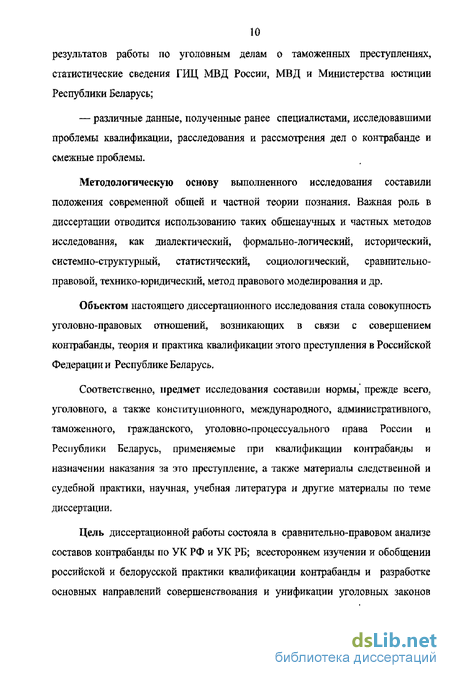 10

результатов работы по уголовным делам о таможенных преступлениях, статистические сведения ГИЦ МВД России, МВД и Министерства юстиции Республики Беларусь;

— различные данные, полученные ранее специалистами, исследовавшими проблемы квалификации, расследования и рассмотрения дел о контрабанде и смежные проблемы.

Методологическую основу выполненного исследования составили положения современной общей и частной теории познания. Важная роль в диссертации отводится использованию таких общенаучных и частных методов исследования, как диалектический, формально-логический, исторический, системно-структурный, статистический, социологический, сравнительно-правовой, технико-юридический, метод правового моделирования и др.

Объектом настоящего диссертационного исследования стала совокупность уголовно-правовых отношений, возникающих в связи с совершением контрабанды, теория и практика квалификации этого преступления в Российской Федерации и Республике Беларусь.

Соответственно, предмет исследования составили нормы, прежде всего, уголовного, а также конституционного, международного, административного, таможенного, гражданского, уголовно-процессуального права России и Республики Беларусь, применяемые при квалификации контрабанды и назначении наказания за это преступление, а также материалы следственной и судебной практики, научная, учебная литература и другие материалы по теме диссертации.

Цель диссертационной работы состояла в сравнительно-правовом анализе составов контрабанды по УК РФ и УК РБ; всестороннем изучении и обобщении российской и белорусской практики квалификации контрабанды и разработке основных направлений совершенствования и унификации уголовных законов

dsLib.net
библиотека диссертаций